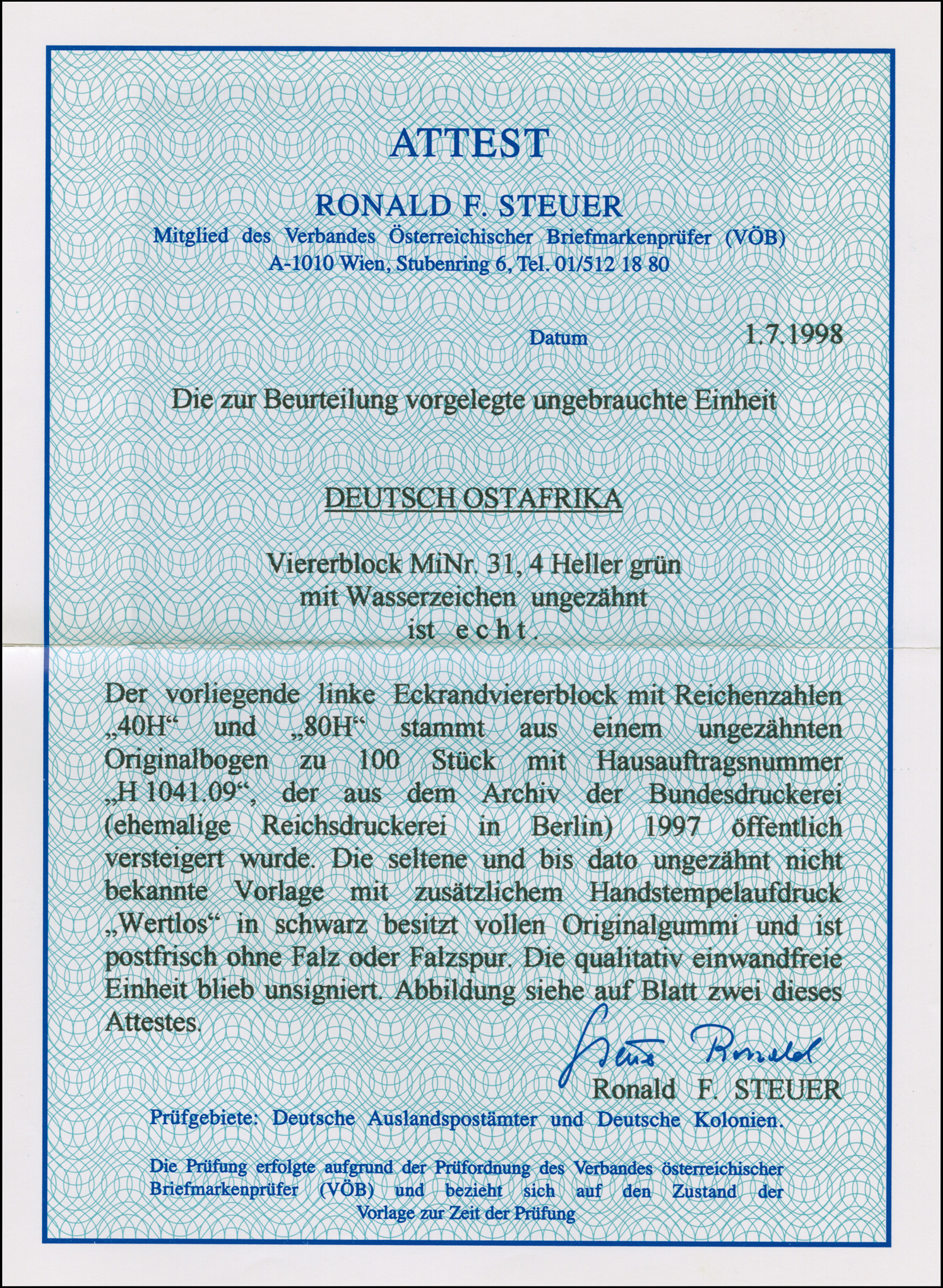 ATTEST

RONALD F. STEUER

Mitglied des Verbandes Österreichischer Briefmarkenprüfer (VÖB)
A-1010 Wien, Stubenring 6, Tel. 01/512 18 80

Datum 1.7.1998

Die zur Beurteilung vorgelegte ungebrauchte Einheit

DEUTSCH OSTAFRIKA

Viererblock MiNr. 31, 4 Heller grün
mit Wasserzeichen ungezähnt
ist echt.

Der vorliegende linke Eckrandviererblock mit Reichenzahlen „40H“ und „80H“ stammt aus einem ungezähnten Originalbogen zu 100 Stück mit Hausauftragsnummer „H 1041.09“, der aus dem Archiv der Bundesdruckerei (ehemalige Reichsdruckerei in Berlin) 1997 öffentlich versteigert wurde. Die seltene und bis dato ungezähnt nicht bekannte Vorlage mit zusätzlichem Handstempelaufdruck „Wertlos“ in schwarz besitzt vollen Originalgummi und ist postfrisch ohne Falz oder Falzspur. Die qualitativ einwandfreie Einheit blieb unsigniert. Abbildung siehe auf Blatt zwei dieses Attestes.

Steuer Ronald
Ronald F. STEUER

Prüfgebiete: Deutsche Auslandspostämter und Deutsche Kolonien.

Die Prüfung erfolgte aufgrund der Prüfordnung des Verbandes österreichischer Briefmarkenprüfer (VÖB) und bezieht sich auf den Zustand der Vorlage zur Zeit der Prüfung